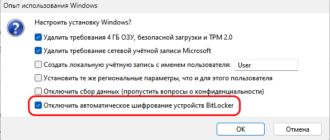 Опыт использования Windows

Настроить установку Windows?

Удалить требования 4 ГБ ОЗУ, безопасной загрузки и TPM 2.0

Удалить требование сетевой учётной записи Microsoft

Создать локальную учётную запись с именем пользователя: User

Установить те же региональные параметры, что и для этого пользователя

Отключить сбор данных (пропустить вопросы о конфиденциальности)

Отключить автоматическое шифрование устройств BitLocker

OK

Отмена